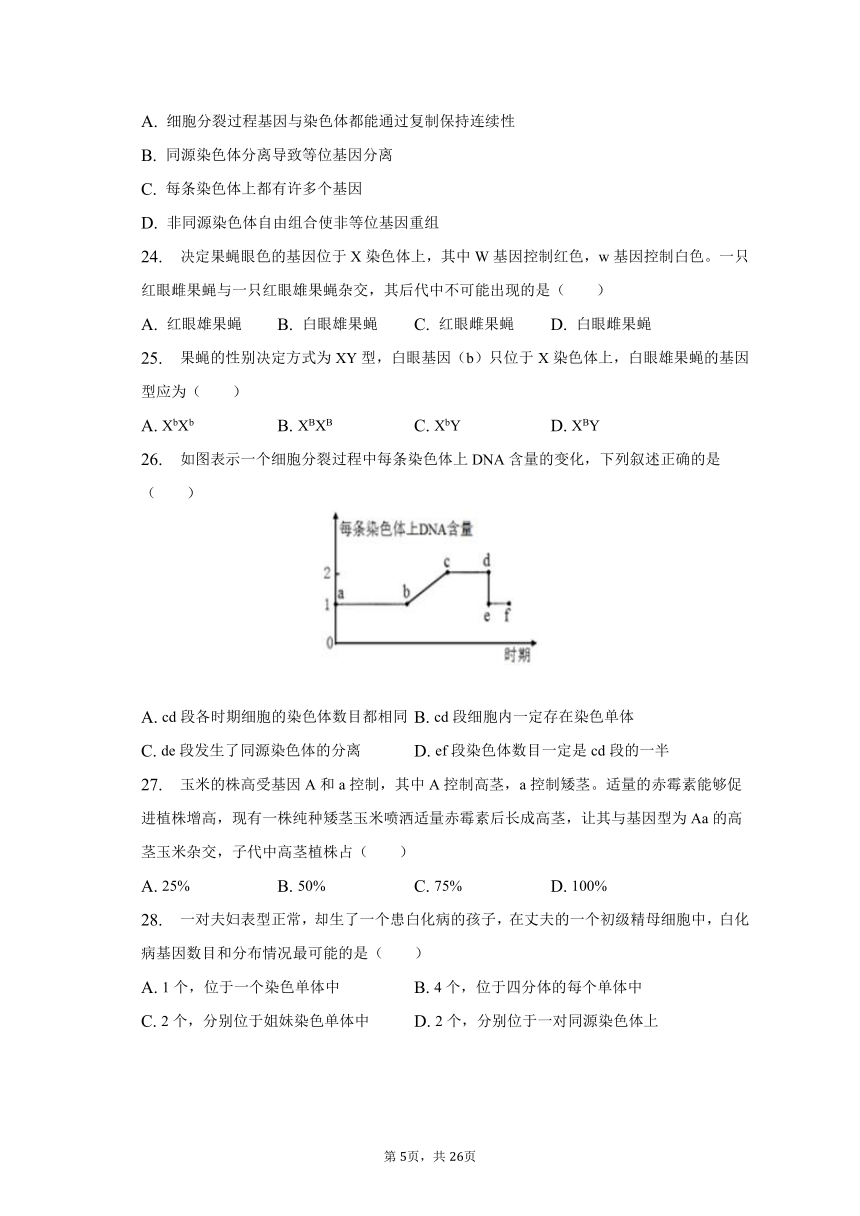 A. 细胞分裂过程基因与染色体都能通过复制保持连续性

B. 同源染色体分离导致等位基因分离

C. 每条染色体上都有许多个基因

D. 非同源染色体自由组合使非等位基因重组

24. 决定果蝇眼色的基因位于 X 染色体上，其中 W 基因控制红色，w 基因控制白色。一只红眼雌果蝇与一只红眼雄果蝇杂交，其后代中不可能出现的是（　　）

A. 红眼雄果蝇　　B. 白眼雄果蝇　　C. 红眼雌果蝇　　D. 白眼雌果蝇

25. 果蝇的性别决定方式为 XY 型，白眼基因（b）只位于 X 染色体上，白眼雄果蝇的基因型应为（　　）

A. $X^bX^b$　　B. $X^BX^B$　　C. $X^bY$　　D. $X^BY$

26. 如图表示一个细胞分裂过程中每条染色体上 DNA 含量的变化，下列叙述正确的是（　　）

每条染色体上DNA含量
2
1
0
a
b
c
d
e
f
时期

A. cd 段各时期细胞的染色体数目都相同 B. cd 段细胞内一定存在染色单体

C. de 段发生了同源染色体的分离　　D. ef 段染色体数目一定是 cd 段的一半

27. 玉米的株高受基因 A 和 a 控制，其中 A 控制高茎，a 控制矮茎。适量的赤霉素能够促进植株增高，现有一株纯种矮茎玉米喷洒适量赤霉素后长成高茎，让其与基因型为 Aa 的高茎玉米杂交，子代中高茎植株占（　　）

A. 25%　　B. 50%　　C. 75%　　D. 100%

28. 一对夫妇表型正常，却生了一个患白化病的孩子，在丈夫的一个初级精母细胞中，白化病基因数目和分布情况最可能的是（　　）

A. 1 个，位于一个染色单体中　　B. 4 个，位于四分体的每个单体中

C. 2 个，分别位于姐妹染色单体中　　D. 2 个，分别位于一对同源染色体上

第 5页，共 26页